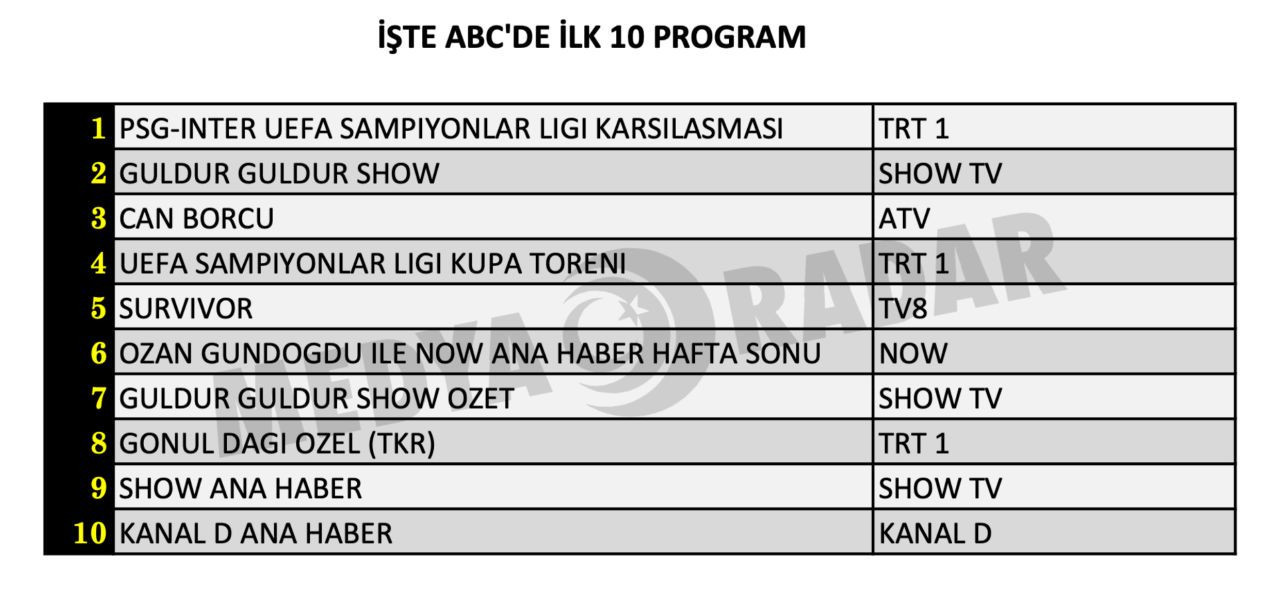 İŞTE ABC'DE İLK 10 PROGRAM

| | | |
|---|---|---|
| 1 | PSG-INTER UEFA SAMPIYONLAR LIGI KARSILASMASI | TRT 1 |
| 2 | GULDUR GULDUR SHOW | SHOW TV |
| 3 | CAN BORCU | ATV |
| 4 | UEFA SAMPIYONLAR LIGI KUPA TORENI | TRT 1 |
| 5 | SURVIVOR | TV8 |
| 6 | OZAN GUNDOGDU ILE NOW ANA HABER HAFTA SONU | NOW |
| 7 | GULDUR GULDUR SHOW OZET | SHOW TV |
| 8 | GONUL DAGI OZEL (TKR) | TRT 1 |
| 9 | SHOW ANA HABER | SHOW TV |
| 10 | KANAL D ANA HABER | KANAL D |

MEDYA RADAR